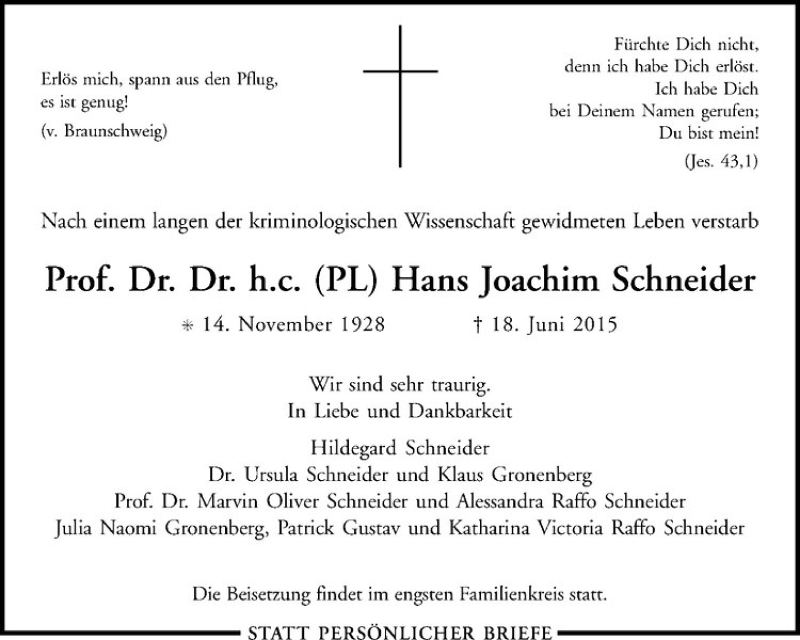 Erlös mich, spann aus den Pflug,
es ist genug!
(v. Braunschweig)

Fürchte Dich nicht,
denn ich habe Dich erlöst.
Ich habe Dich
bei Deinem Namen gerufen;
Du bist mein!
(Jes. 43,1)

Nach einem langen der kriminologischen Wissenschaft gewidmeten Leben verstarb

Prof. Dr. Dr. h.c. (PL) Hans Joachim Schneider

* 14. November 1928 † 18. Juni 2015

Wir sind sehr traurig.
In Liebe und Dankbarkeit

Hildegard Schneider
Dr. Ursula Schneider und Klaus Gronenberg
Prof. Dr. Marvin Oliver Schneider und Alessandra Raffo Schneider
Julia Naomi Gronenberg, Patrick Gustav und Katharina Victoria Raffo Schneider

Die Beisetzung findet im engsten Familienkreis statt.

STATT PERSÖNLICHER BRIEFE